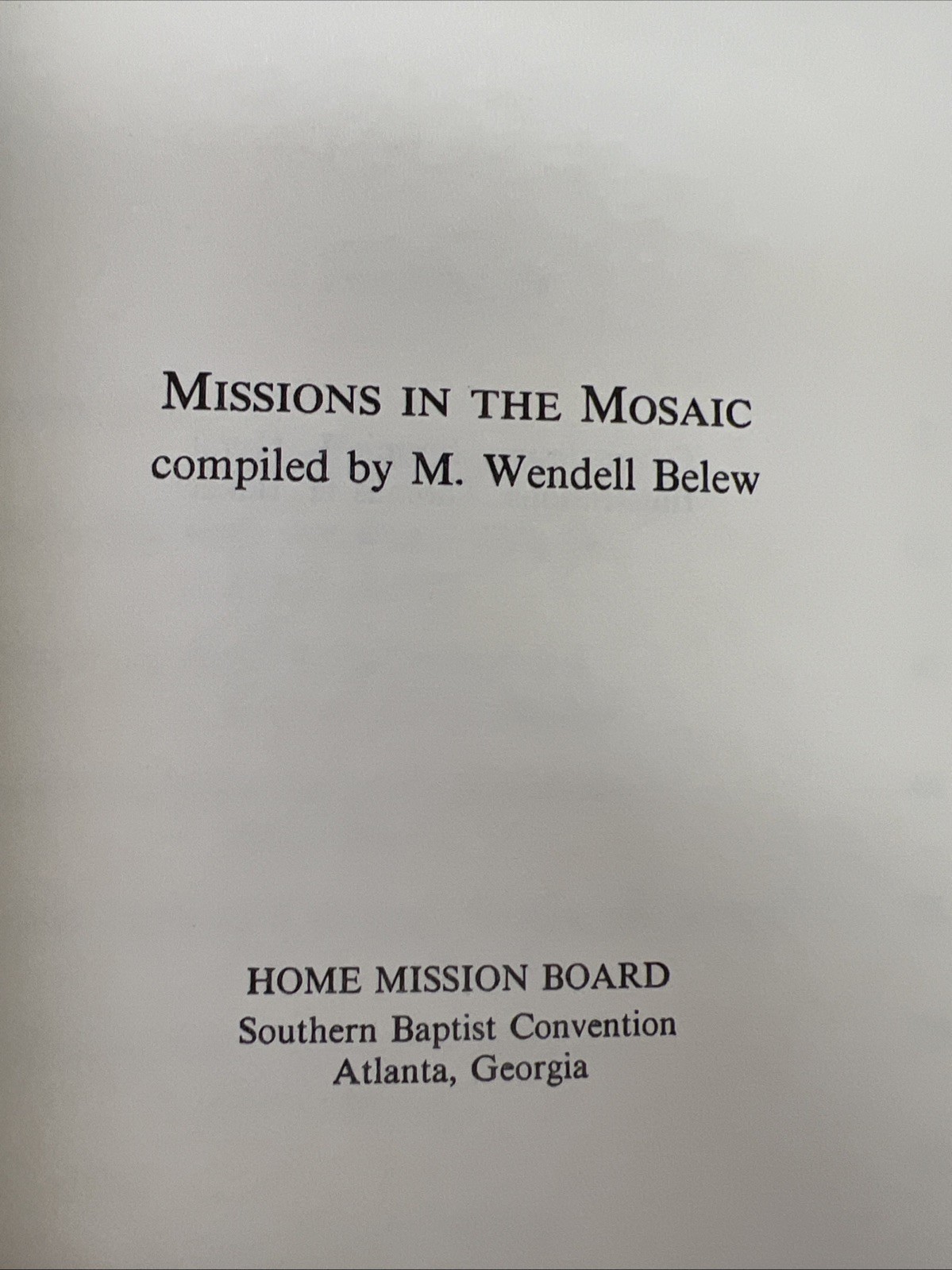 MISSIONS IN THE MOSAIC
compiled by M. Wendell Belew

HOME MISSION BOARD
Southern Baptist Convention
Atlanta, Georgia